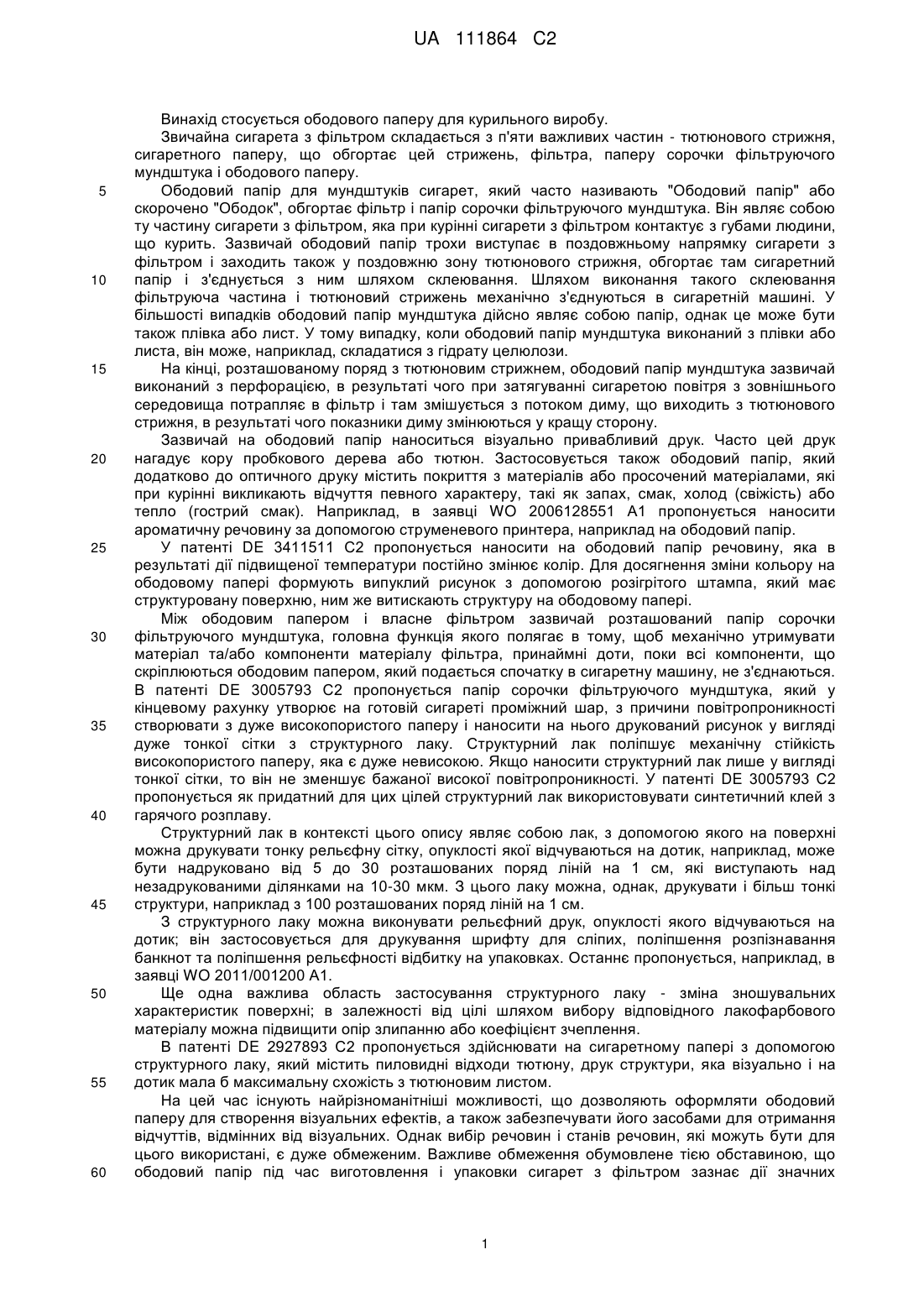 UA 111864 C2

Винахід стосується ободового паперу для курильного виробу.

Звичайна сигарета з фільтром складається з п'яти важливих частин - тютюнового стрижня, сигаретного паперу, що обгортає цей стрижень, фільтра, паперу сорочки фільтруючого мундштука і ободового паперу.

5 Ободовий папір для мундштуків сигарет, який часто називають "Ободовий папір" або скорочено "Ободок", обгортає фільтр і папір сорочки фільтруючого мундштука. Він являє собою ту частину сигарети з фільтром, яка при курінні сигарети з фільтром контактує з губами людини, що курить. Зазвичай ободовий папір трохи виступає в поздовжньому напрямку сигарети з фільтром і заходить також у поздовжню зону тютюнового стрижня, обгортає там сигаретний 10 папір і з'єднується з ним шляхом склеювання. Шляхом виконання такого склеювання фільтруюча частина і тютюновий стрижень механічно з'єднуються в сигаретній машині. У більшості випадків ободовий папір мундштука дійсно являє собою папір, однак це може бути також плівка або лист. У тому випадку, коли ободовий папір мундштука виконаний з плівки або листа, він може, наприклад, складатися з гідрату целюлози.

15 На кінці, розташованому поряд з тютюновим стрижнем, ободовий папір мундштука зазвичай виконаний з перфорацією, в результаті чого при затягуванні сигаретою повітря з зовнішнього середовища потрапляє в фільтр і там змішується з потоком диму, що виходить з тютюнового стрижня, в результаті чого показники диму змінюються у кращу сторону.

Зазвичай на ободовий папір наноситься візуально привабливий друк. Часто цей друк 20 нагадує кору пробкового дерева або тютюн. Застосовується також ободовий папір, який додатково до оптичного друку містить покриття з матеріалів або просочений матеріалами, які при курінні викликають відчуття певного характеру, такі як запах, смак, холод (свіжість) або тепло (гострий смак). Наприклад, в заявці WO 2006128551 A1 пропонується наносити ароматичну речовину за допомогою струменевого принтера, наприклад на ободовий папір.

25 У патенті DE 3411511 C2 пропонується наносити на ободовий папір речовину, яка в результаті дії підвищеної температури постійно змінює колір. Для досягнення зміни кольору на ободовому папері формують випуклий рисунок з допомогою розігрітого штампа, який має структуровану поверхню, ним же витискають структуру на ободовому папері.

Між ободовим папером і власне фільтром зазвичай розташований папір сорочки 30 фільтруючого мундштука, головна функція якого полягає в тому, щоб механічно утримувати матеріал та/або компоненти матеріалу фільтра, принаймні доти, поки всі компоненти, що скріплюються ободовим папером, який подається спочатку в сигаретну машину, не з'єднаються. В патенті DE 3005793 C2 пропонується папір сорочки фільтруючого мундштука, який у кінцевому рахунку утворює на готовій сигареті проміжний шар, з причини повітропроникності 35 створювати з дуже високопористого паперу і наносити на нього друкований рисунок у вигляді дуже тонкої сітки з структурного лаку. Структурний лак поліпшує механічну стійкість високопористого паперу, яка є дуже невисокою. Якщо наносити структурний лак лише у вигляді тонкої сітки, то він не зменшує бажаної високої повітропроникності. У патенті DE 3005793 C2 пропонується як придатний для цих цілей структурний лак використовувати синтетичний клей з 40 гарячого розплаву.

Структурний лак в контексті цього опису являє собою лак, з допомогою якого на поверхні можна друкувати тонку рельєфну сітку, опуклості якої відчуваються на дотик, наприклад, може бути надруковано від 5 до 30 розташованих поряд ліній на 1 см, які виступають над незадрукованими ділянками на 10-30 мкм. З цього лаку можна, однак, друкувати і більш тонкі 45 структури, наприклад з 100 розташованих поряд ліній на 1 см.

З структурного лаку можна виконувати рельєфний друк, опуклості якого відчуваються на дотик; він застосовується для друкування шрифту для сліпих, поліпшення розпізнавання банкнот та поліпшення рельєфності відбитку на упаковках. Останнє пропонується, наприклад, в заявці WO 2011/001200 A1.

50 Ще одна важлива область застосування структурного лаку - зміна зношувальних характеристик поверхні; в залежності від цілі шляхом вибору відповідного лакофарбового матеріалу можна підвищити опір злипанню або коефіцієнт зчеплення.

В патенті DE 2927893 C2 пропонується здійснювати на сигаретному папері з допомогою структурного лаку, який містить пиловидні відходи тютюну, друк структури, яка візуально і на 55 дотик мала б максимальну схожість з тютюновим листом.

На цей час існують найрізноманітніші можливості, що дозволяють оформляти ободовий паперу для створення візуальних ефектів, а також забезпечувати його засобами для отримання відчуттів, відмінних від візуальних. Однак вибір речовин і станів речовин, які можуть бути для цього використані, є дуже обмеженим. Важливе обмеження обумовлене тією обставиною, що 60 ободовий папір під час виготовлення і упаковки сигарет з фільтром зазнає дії значних

1